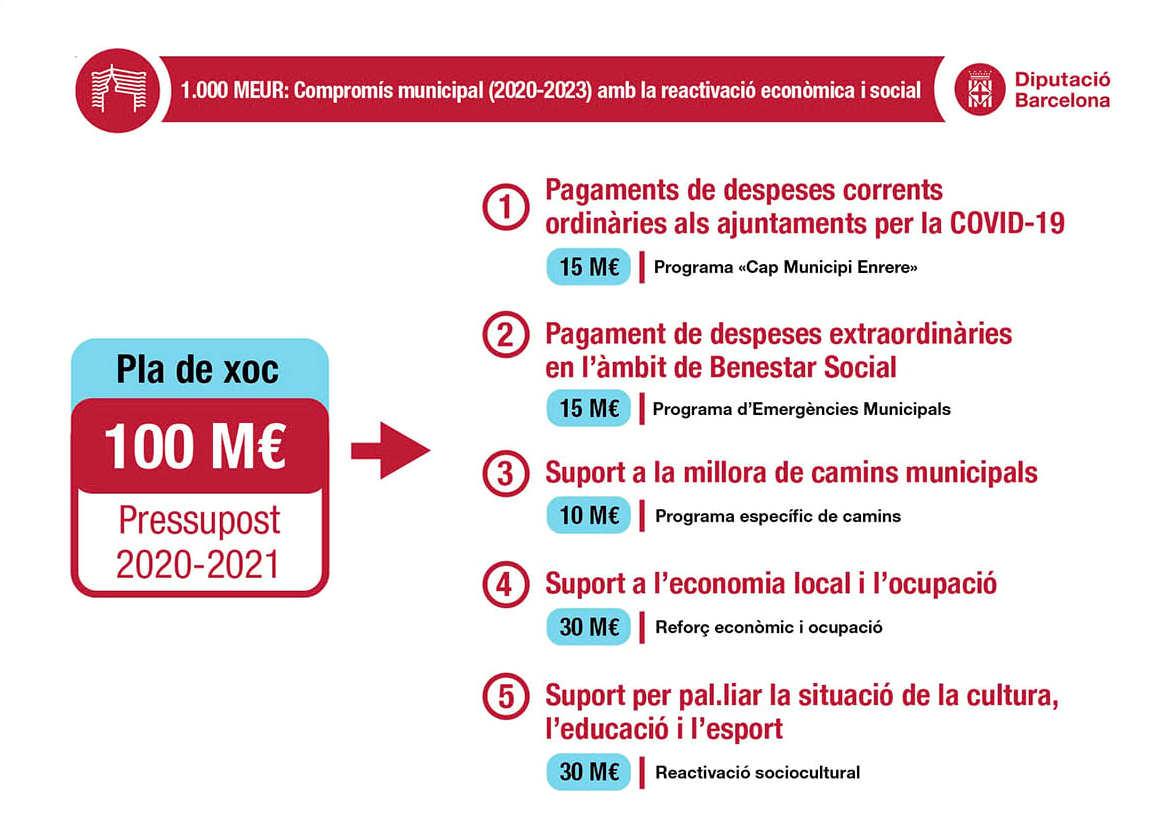 1.000 MEUR: Compromís municipal (2020-2023) amb la reactivació econòmica i social

Diputació Barcelona

Pla de xoc

100 M€

Pressupost 2020-2021

1 Pagaments de despeses corrents ordinàries als ajuntaments per la COVID-19

15 M€ Programa «Cap Municipi Enrere»

2 Pagament de despeses extraordinàries en l'àmbit de Benestar Social

15 M€ Programa d'Emergències Municipals

3 Suport a la millora de camins municipals

10 M€ Programa específic de camins

4 Suport a l'economia local i l'ocupació

30 M€ Reforç econòmic i ocupació

5 Suport per pal.liar la situació de la cultura, l'educació i l'esport

30 M€ Reactivació sociocultural